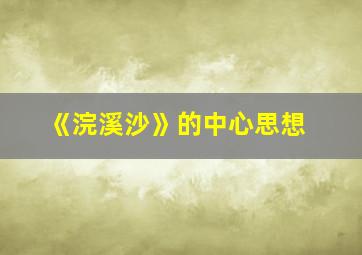 《浣溪沙》的中心思想